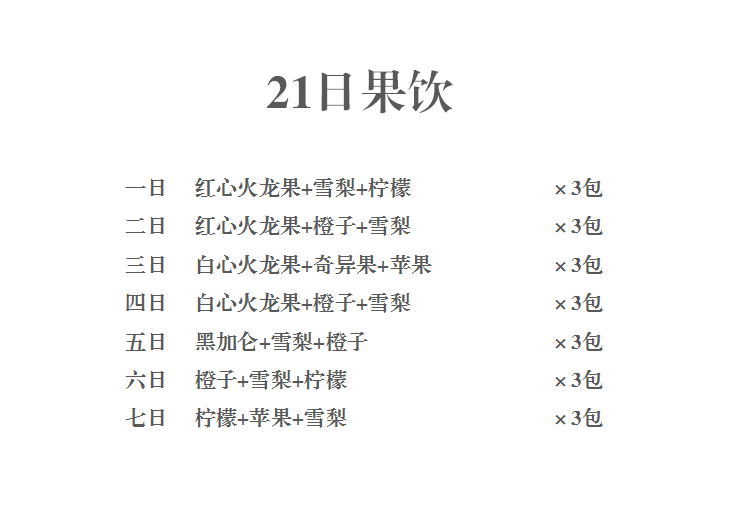 21日果饮

一日 红心火龙果+雪梨+柠檬 ×3包
二日 红心火龙果+橙子+雪梨 ×3包
三日 白心火龙果+奇异果+苹果 ×3包
四日 白心火龙果+橙子+雪梨 ×3包
五日 黑加仑+雪梨+橙子 ×3包
六日 橙子+雪梨+柠檬 ×3包
七日 柠檬+苹果+雪梨 ×3包